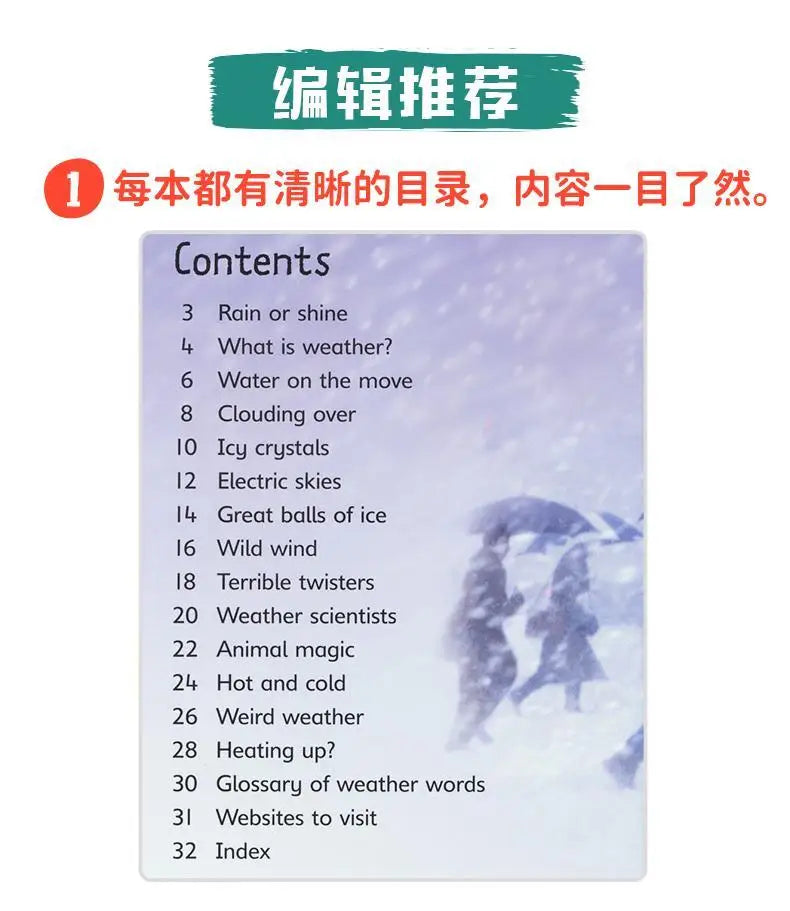 编辑推荐

1 每本都有清晰的目录，内容一目了然。

Contents

3 Rain or shine
4 What is weather?
6 Water on the move
8 Clouding over
10 Icy crystals
12 Electric skies
14 Great balls of ice
16 Wild wind
18 Terrible twisters
20 Weather scientists
22 Animal magic
24 Hot and cold
26 Weird weather
28 Heating up?
30 Glossary of weather words
31 Websites to visit
32 Index